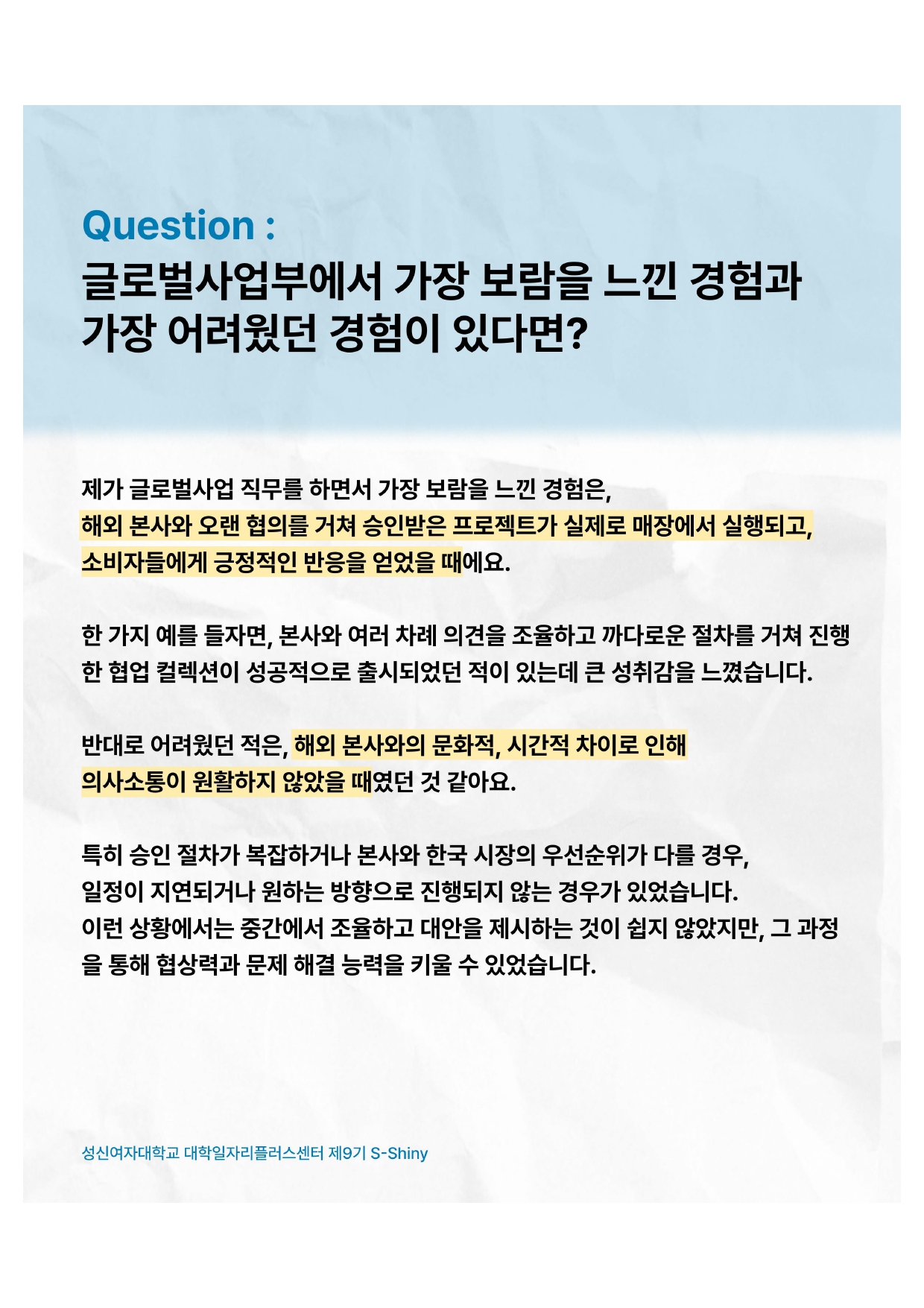 Question :
글로벌사업부에서 가장 보람을 느낀 경험과 가장 어려웠던 경험이 있다면?

제가 글로벌사업 직무를 하면서 가장 보람을 느낀 경험은, 해외 본사와 오랜 협의를 거쳐 승인받은 프로젝트가 실제로 매장에서 실행되고, 소비자들에게 긍정적인 반응을 얻었을 때에요.

한 가지 예를 들자면, 본사와 여러 차례 의견을 조율하고 까다로운 절차를 거쳐 진행한 협업 컬렉션이 성공적으로 출시되었던 적이 있는데 큰 성취감을 느꼈습니다.

반대로 어려웠던 적은, 해외 본사와의 문화적, 시간적 차이로 인해 의사소통이 원활하지 않았을 때였던 것 같아요.

특히 승인 절차가 복잡하거나 본사와 한국 시장의 우선순위가 다를 경우, 일정이 지연되거나 원하는 방향으로 진행되지 않는 경우가 있었습니다.
이런 상황에서는 중간에서 조율하고 대안을 제시하는 것이 쉽지 않았지만, 그 과정을 통해 협상력과 문제 해결 능력을 키울 수 있었습니다.

성신여자대학교 대학일자리플러스센터 제9기 S-Shiny